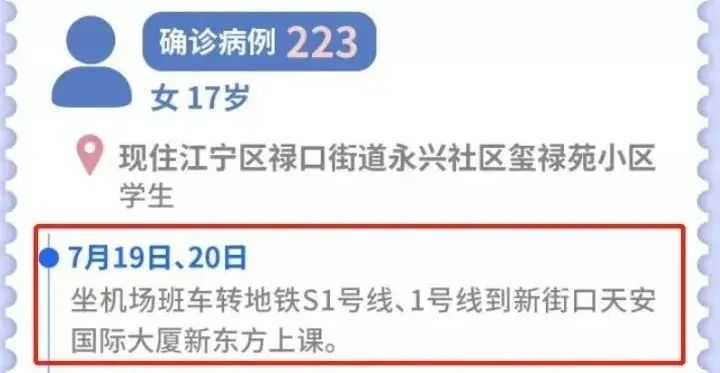 确诊病例 223

女 17岁

现住江宁区禄口街道永兴社区玺禄苑小区
学生

7月19日、20日
坐机场班车转地铁S1号线、1号线到新街口天安国际大厦新东方上课。